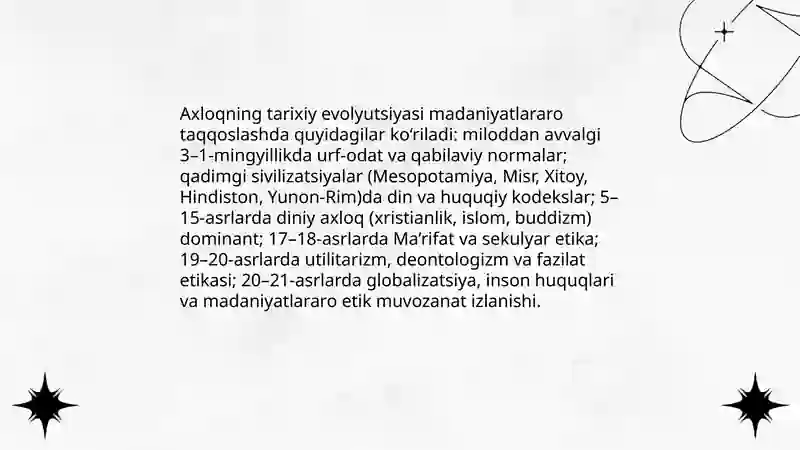 Axloqning tarixiy evolyutsiyasi madaniyatlararo taqqoslashda quyidagilar ko‘riladi: miloddan avvalgi 3–1-mingyillikda urf-odat va qabilaviy normalar; qadimgi sivilizatsiyalar (Mesopotamiya, Misr, Xitoy, Hindiston, Yunon-Rim)da din va huquqiy kodekslar; 5–15-asrlarda diniy axloq (xristianlik, islom, buddizm) dominant; 17–18-asrlarda Ma’rifat va sekulyar etika; 19–20-asrlarda utilitarizm, deontologizm va fazilat etikasi; 20–21-asrlarda globalizatsiya, inson huquqlari va madaniyatlararo etik muvozanat izlanishi.